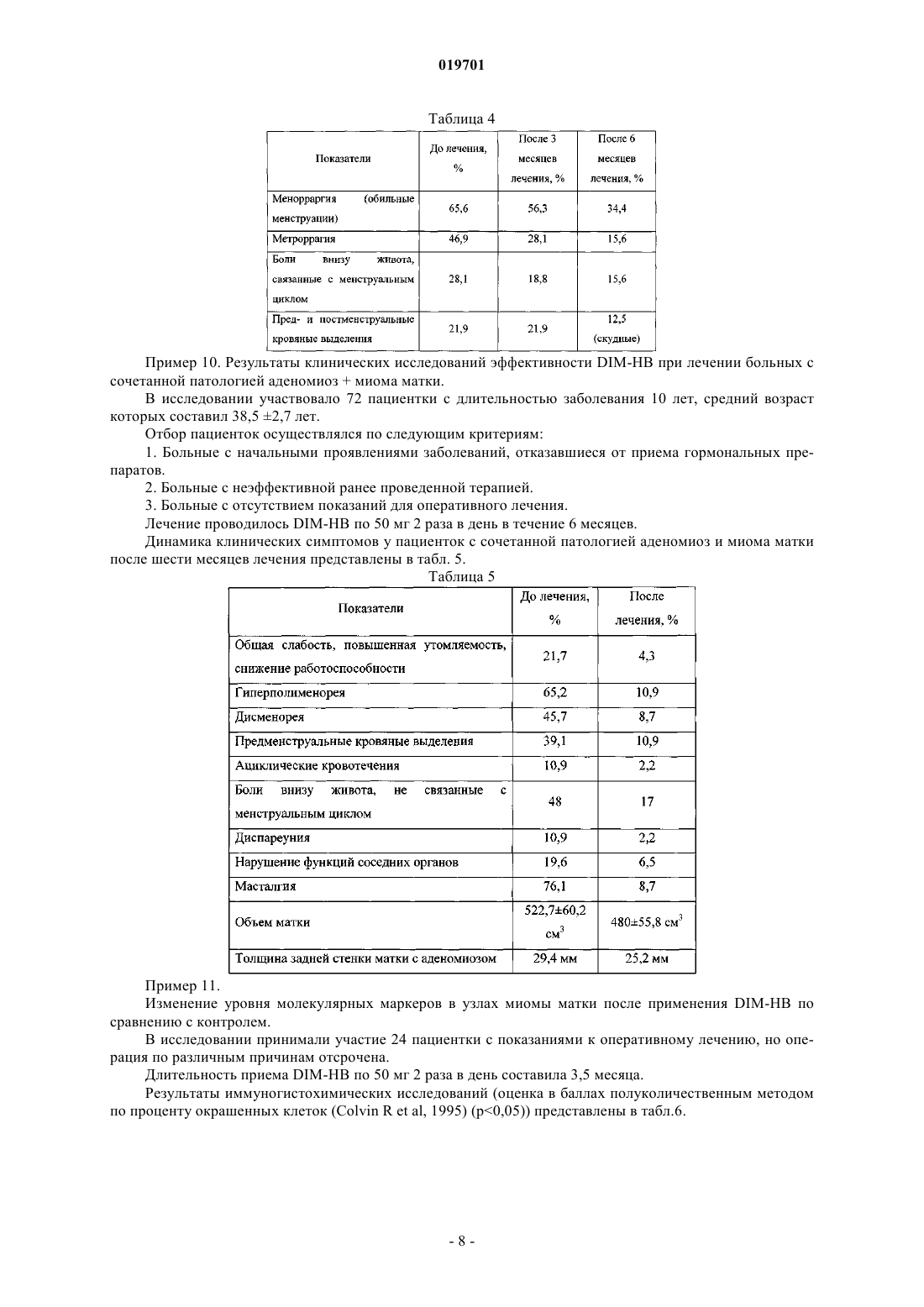 019701

Таблица 4

| Показатели | До лечения, % | После 3 месяцев лечения, % | После 6 месяцев лечения, % |
|---|---|---|---|
| Меноррагия (обильные менструации) | 65,6 | 56,3 | 34,4 |
| Метроррагия | 46,9 | 28,1 | 15,6 |
| Боли внизу живота, связанные с менструальным циклом | 28,1 | 18,8 | 15,6 |
| Пред- и постменструальные кровяные выделения | 21,9 | 21,9 | 12,5 (скудные) |

Пример 10. Результаты клинических исследований эффективности DIM-HB при лечении больных с сочетанной патологией аденомиоз + миома матки.

В исследовании участвовало 72 пациентки с длительностью заболевания 10 лет, средний возраст которых составил 38,5 ±2,7 лет.

Отбор пациенток осуществлялся по следующим критериям:

1. Больные с начальными проявлениями заболеваний, отказавшиеся от приема гормональных препаратов.

2. Больные с неэффективной ранее проведенной терапией.

3. Больные с отсутствием показаний для оперативного лечения.

Лечение проводилось DIM-HB по 50 мг 2 раза в день в течение 6 месяцев.

Динамика клинических симптомов у пациенток с сочетанной патологией аденомиоз и миома матки после шести месяцев лечения представлены в табл. 5.

Таблица 5

| Показатели | До лечения, % | После лечения, % |
|---|---|---|
| Общая слабость, повышенная утомляемость, снижение работоспособности | 21,7 | 4,3 |
| Гиперполименорея | 65,2 | 10,9 |
| Дисменорея | 45,7 | 8,7 |
| Предменструальные кровяные выделения | 39,1 | 10,9 |
| Ациклические кровотечения | 10,9 | 2,2 |
| Боли внизу живота, не связанные с менструальным циклом | 48 | 17 |
| Диспареуния | 10,9 | 2,2 |
| Нарушение функций соседних органов | 19,6 | 6,5 |
| Масталгия | 76,1 | 8,7 |
| Объем матки | 522,7±60,2 $см^3$ | 480±55,8 $см^3$ |
| Толщина задней стенки матки с аденомиозом | 29,4 мм | 25,2 мм |

Пример 11.

Изменение уровня молекулярных маркеров в узлах миомы матки после применения DIM-HB по сравнению с контролем.

В исследовании принимали участие 24 пациентки с показаниями к оперативному лечению, но операция по различным причинам отсрочена.

Длительность приема DIM-HB по 50 мг 2 раза в день составила 3,5 месяца.

Результаты иммуногистохимических исследований (оценка в баллах полуколичественным методом по проценту окрашенных клеток (Colvin R et al, 1995) (p<0,05)) представлены в табл.6.

- 8 -